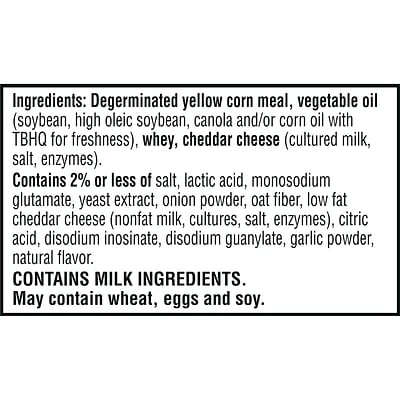 Ingredients: Degerminated yellow corn meal, vegetable oil (soybean, high oleic soybean, canola and/or corn oil with TBHQ for freshness), whey, cheddar cheese (cultured milk, salt, enzymes).

Contains 2% or less of salt, lactic acid, monosodium glutamate, yeast extract, onion powder, oat fiber, low fat cheddar cheese (nonfat milk, cultures, salt, enzymes), citric acid, disodium inosinate, disodium guanylate, garlic powder, natural flavor.

CONTAINS MILK INGREDIENTS.
May contain wheat, eggs and soy.